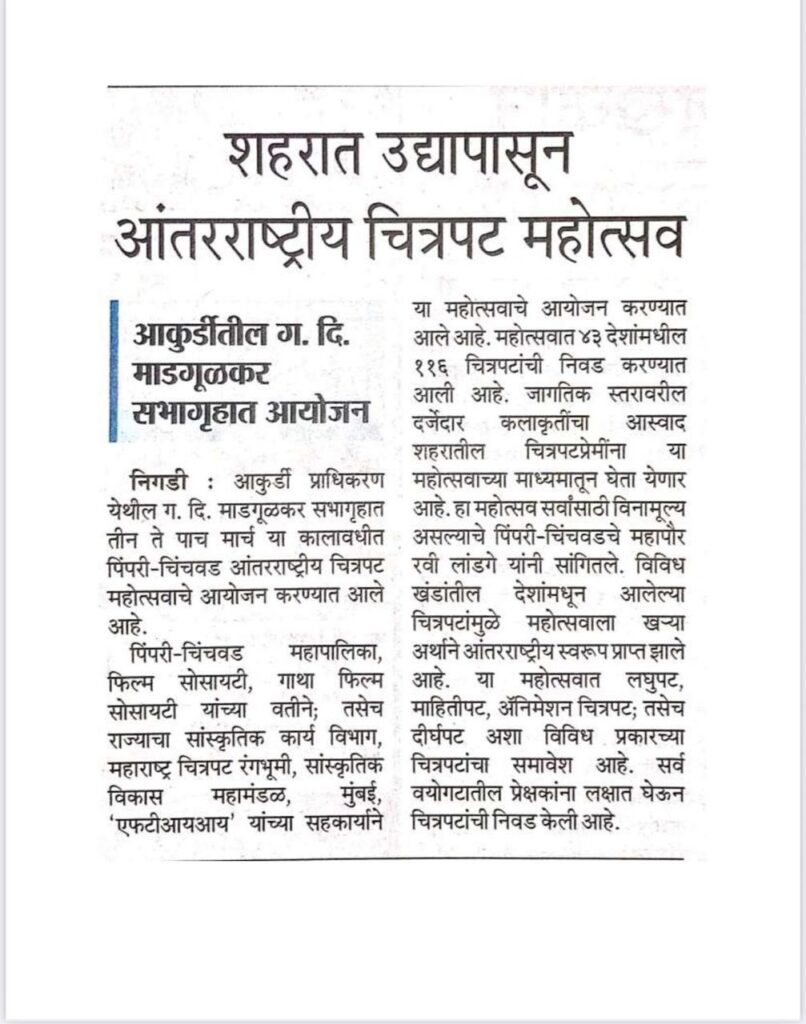 शहरात उद्यापासून आंतरराष्ट्रीय चित्रपट महोत्सव

आकुर्डीतील ग. दि. माडगूळकर सभागृहात आयोजन

निगडी : आकुर्डी प्राधिकरण येथील ग. दि. माडगूळकर सभागृहात तीन ते पाच मार्च या कालावधीत पिंपरी-चिंचवड आंतरराष्ट्रीय चित्रपट महोत्सवाचे आयोजन करण्यात आले आहे.

पिंपरी-चिंचवड महापालिका, फिल्म सोसायटी, गाथा फिल्म सोसायटी यांच्या वतीने; तसेच राज्याचा सांस्कृतिक कार्य विभाग, महाराष्ट्र चित्रपट रंगभूमी, सांस्कृतिक विकास महामंडळ, मुंबई, 'एफटीआयआय' यांच्या सहकार्याने या महोत्सवाचे आयोजन करण्यात आले आहे. महोत्सवात ४३ देशांमधील ११६ चित्रपटांची निवड करण्यात आली आहे. जागतिक स्तरावरील दर्जेदार कलाकृतींचा आस्वाद शहरातील चित्रपटप्रेमींना या महोत्सवाच्या माध्यमातून घेता येणार आहे. हा महोत्सव सर्वांसाठी विनामूल्य असल्याचे पिंपरी-चिंचवडचे महापौर रवी लांडगे यांनी सांगितले. विविध खंडांतील देशांमधून आलेल्या चित्रपटांमुळे महोत्सवाला खऱ्या अर्थाने आंतरराष्ट्रीय स्वरूप प्राप्त झाले आहे. या महोत्सवात लघुपट, माहितीपट, ॲनिमेशन चित्रपट; तसेच दीर्घपट अशा विविध प्रकारच्या चित्रपटांचा समावेश आहे. सर्व वयोगटातील प्रेक्षकांना लक्षात घेऊन चित्रपटांची निवड केली आहे.